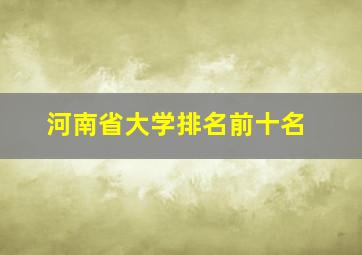 河南省大学排名前十名